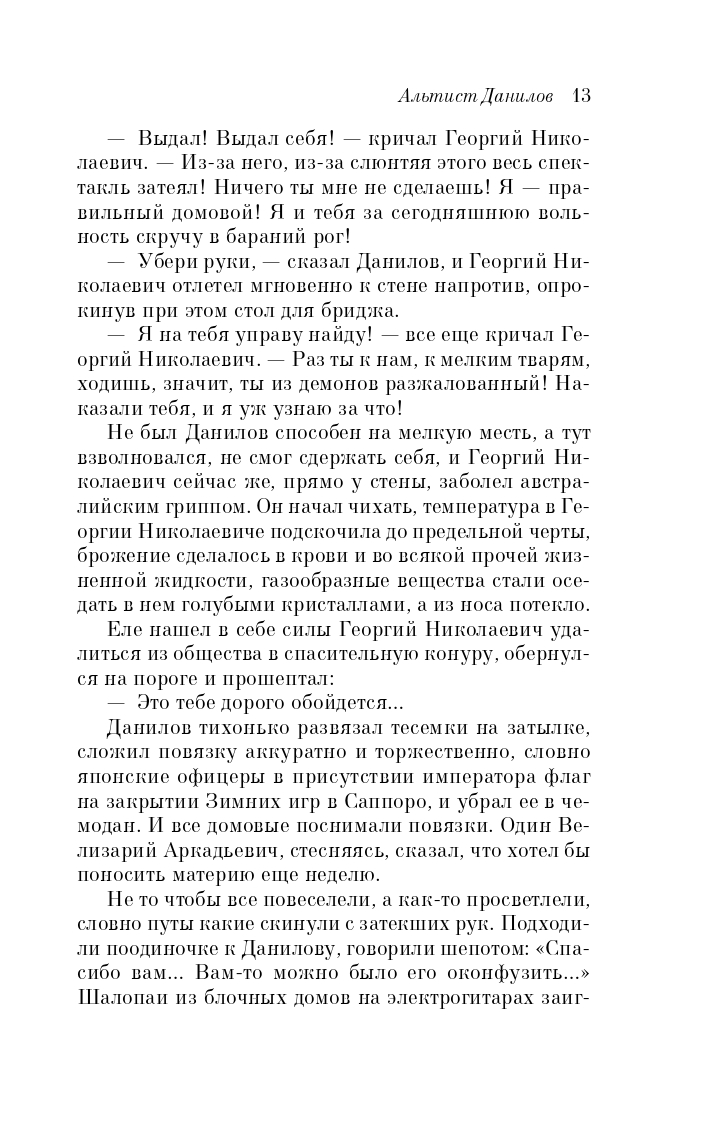 Альтист Данилов 13

— Выдал! Выдал себя! — кричал Георгий Николаевич. — Из-за него, из-за слюнтяя этого весь спектакль затеял! Ничего ты мне не сделаешь! Я — правильный домовой! Я и тебя за сегодняшнюю вольность скручу в бараний рог!

— Убери руки, — сказал Данилов, и Георгий Николаевич отлетел мгновенно к стене напротив, опрокинув при этом стол для бриджа.

— Я на тебя управу найду! — все еще кричал Георгий Николаевич. — Раз ты к нам, к мелким тварям, ходишь, значит, ты из демонов разжалованный! Наказали тебя, и я уж узнаю за что!

Не был Данилов способен на мелкую месть, а тут взволновался, не смог сдержать себя, и Георгий Николаевич сейчас же, прямо у стены, заболел австралийским гриппом. Он начал чихать, температура в Георгии Николаевиче подскочила до предельной черты, брожение сделалось в крови и во всякой прочей жизненной жидкости, газообразные вещества стали оседать в нем голубыми кристаллами, а из носа потекло.

Еле нашел в себе силы Георгий Николаевич удалиться из общества в спасительную конуру, обернулся на пороге и прошептал:

— Это тебе дорого обойдется...

Данилов тихонько развязал тесемки на затылке, сложил повязку аккуратно и торжественно, словно японские офицеры в присутствии императора флаг на закрытии Зимних игр в Саппоро, и убрал ее в чемодан. И все домовые поснимали повязки. Один Велизарий Аркадьевич, стесняясь, сказал, что хотел бы поносить материю еще неделю.

Не то чтобы все повеселели, а как-то просветлели, словно путы какие скинули с затекших рук. Подходили поодиночке к Данилову, говорили шепотом: «Спасибо вам... Вам-то можно было его оконфузить...» Шалопаи из блочных домов на электрогитарах заиг-